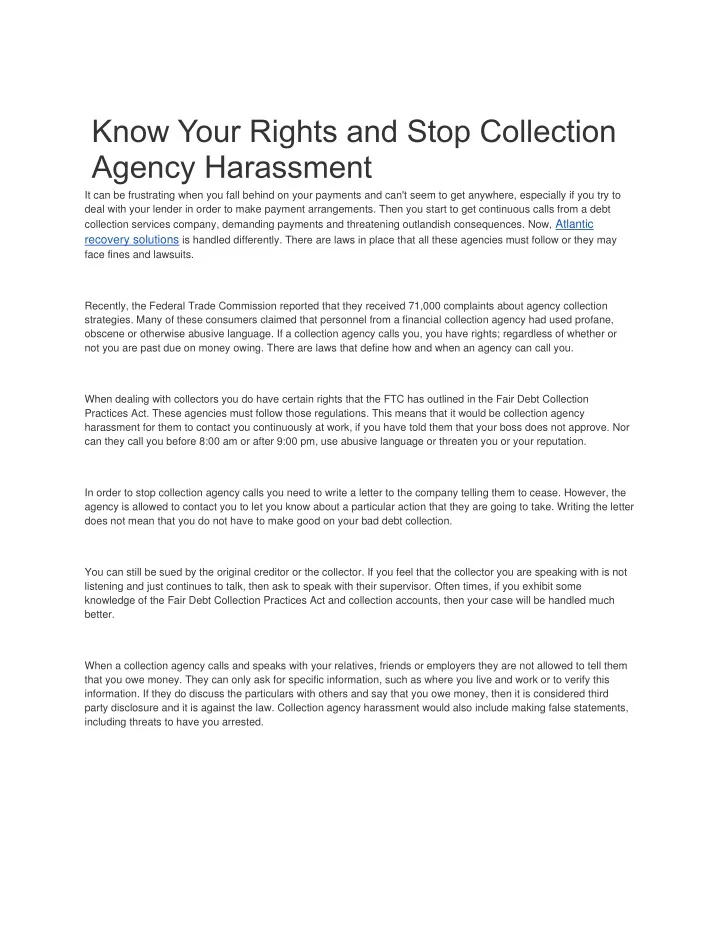 Know Your Rights and Stop Collection Agency Harassment

It can be frustrating when you fall behind on your payments and can't seem to get anywhere, especially if you try to deal with your lender in order to make payment arrangements. Then you start to get continuous calls from a debt collection services company, demanding payments and threatening outlandish consequences. Now, Atlantic recovery solutions is handled differently. There are laws in place that all these agencies must follow or they may face fines and lawsuits.

Recently, the Federal Trade Commission reported that they received 71,000 complaints about agency collection strategies. Many of these consumers claimed that personnel from a financial collection agency had used profane, obscene or otherwise abusive language. If a collection agency calls you, you have rights; regardless of whether or not you are past due on money owing. There are laws that define how and when an agency can call you.

When dealing with collectors you do have certain rights that the FTC has outlined in the Fair Debt Collection Practices Act. These agencies must follow those regulations. This means that it would be collection agency harassment for them to contact you continuously at work, if you have told them that your boss does not approve. Nor can they call you before 8:00 am or after 9:00 pm, use abusive language or threaten you or your reputation.

In order to stop collection agency calls you need to write a letter to the company telling them to cease. However, the agency is allowed to contact you to let you know about a particular action that they are going to take. Writing the letter does not mean that you do not have to make good on your bad debt collection.

You can still be sued by the original creditor or the collector. If you feel that the collector you are speaking with is not listening and just continues to talk, then ask to speak with their supervisor. Often times, if you exhibit some knowledge of the Fair Debt Collection Practices Act and collection accounts, then your case will be handled much better.

When a collection agency calls and speaks with your relatives, friends or employers they are not allowed to tell them that you owe money. They can only ask for specific information, such as where you live and work or to verify this information. If they do discuss the particulars with others and say that you owe money, then it is considered third party disclosure and it is against the law. Collection agency harassment would also include making false statements, including threats to have you arrested.